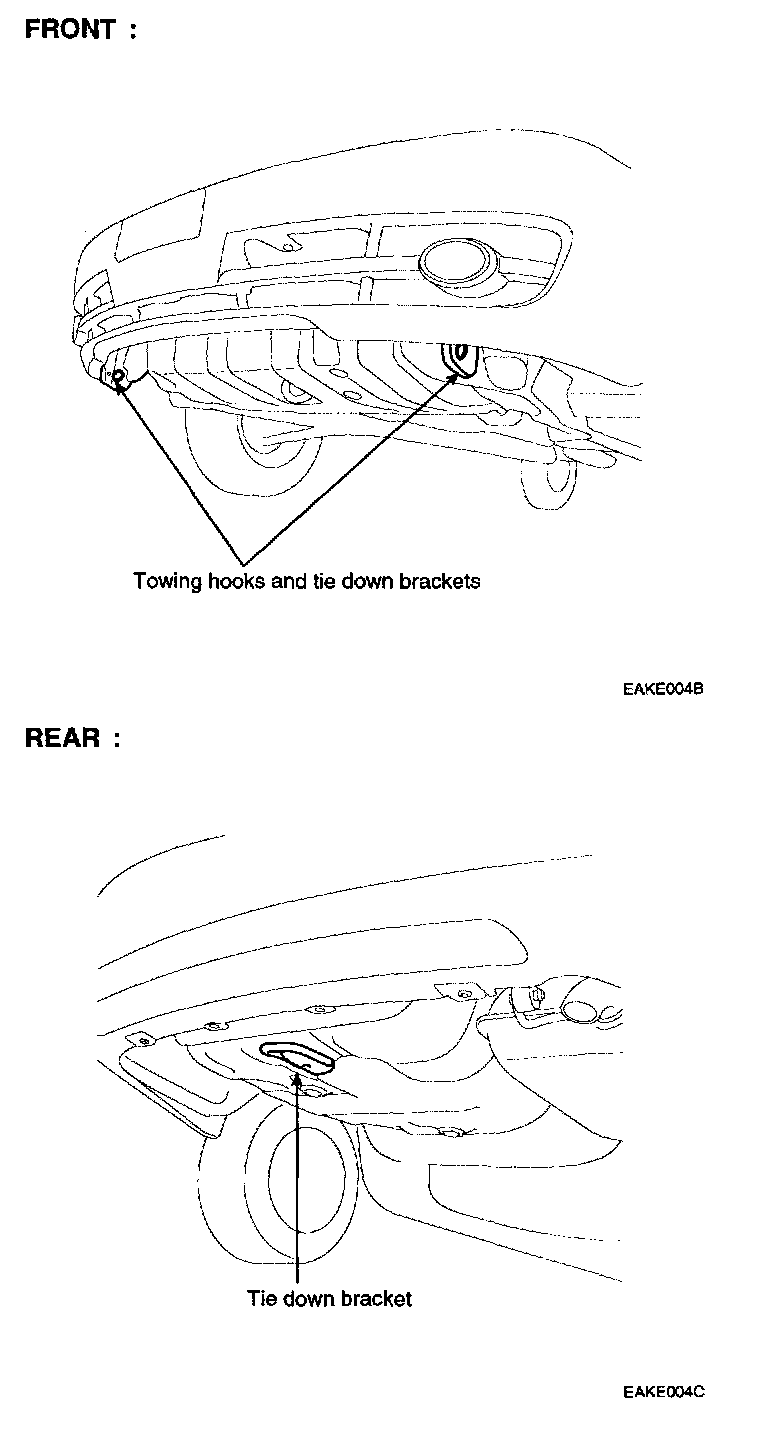 FRONT :

Towing hooks and tie down brackets

EAKE004B

REAR :

Tie down bracket

EAKE004C